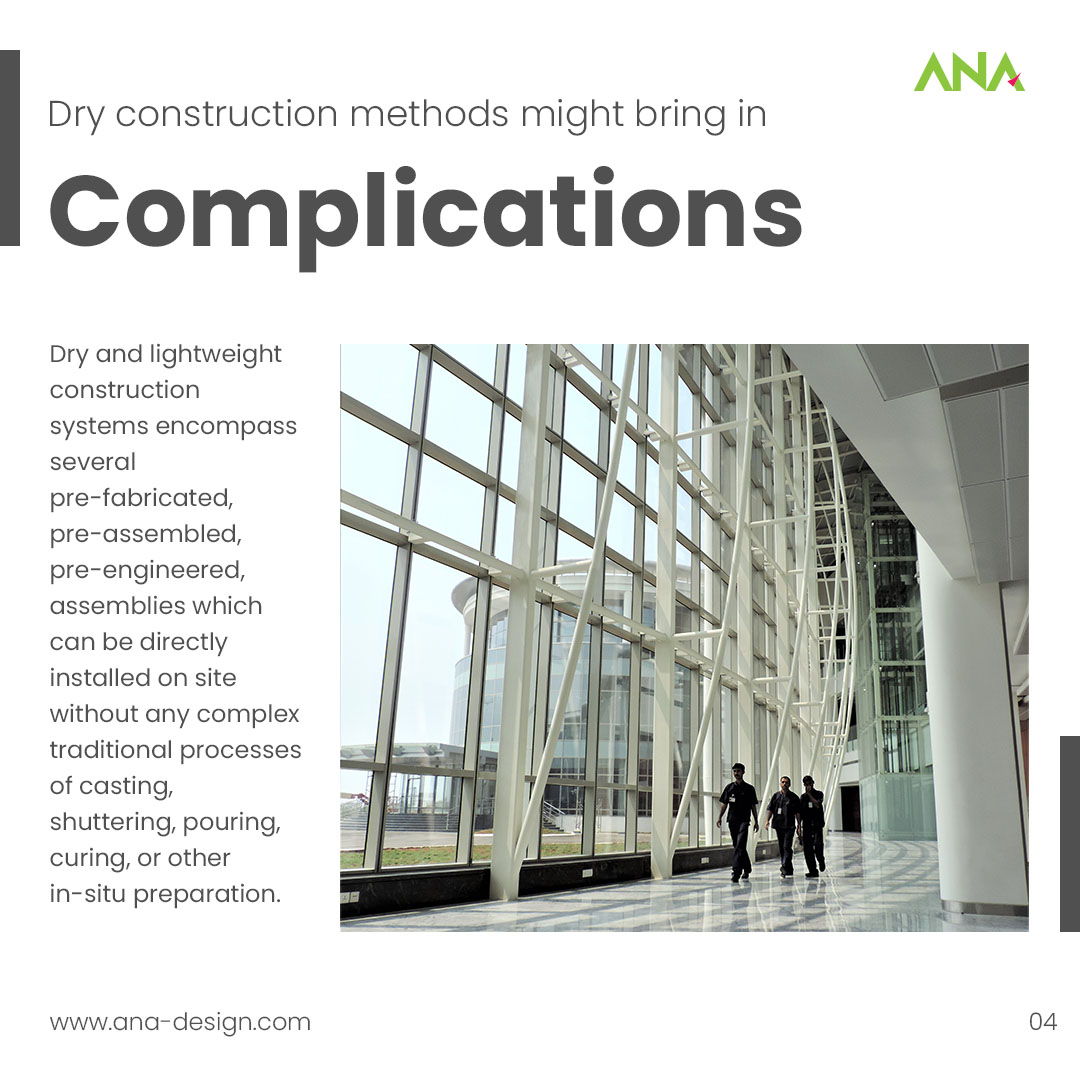 ANA

Dry construction methods might bring in

Complications

Dry and lightweight construction systems encompass several pre-fabricated, pre-assembled, pre-engineered, assemblies which can be directly installed on site without any complex traditional processes of casting, shuttering, pouring, curing, or other in-situ preparation.

www.ana-design.com

04